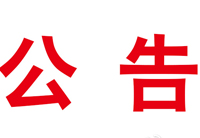 公 告